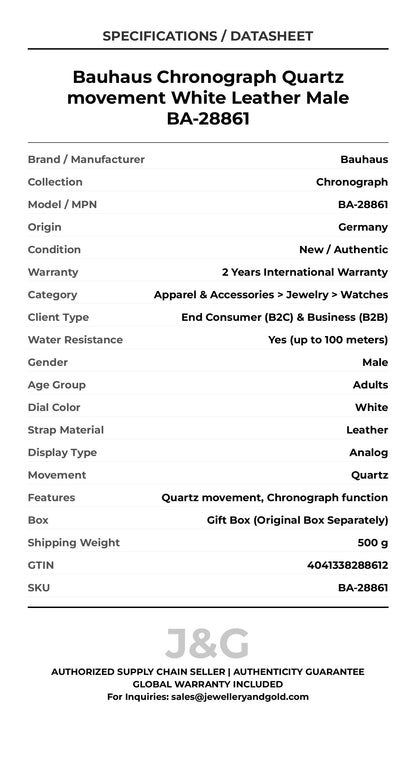 SPECIFICATIONS / DATASHEET

Bauhaus Chronograph Quartz movement White Leather Male BA-28861

| | |
|---|---|
| Brand / Manufacturer | Bauhaus |
| Collection | Chronograph |
| Model / MPN | BA-28861 |
| Origin | Germany |
| Condition | New / Authentic |
| Warranty | 2 Years International Warranty |
| Category | Apparel & Accessories > Jewelry > Watches |
| Client Type | End Consumer (B2C) & Business (B2B) |
| Water Resistance | Yes (up to 100 meters) |
| Gender | Male |
| Age Group | Adults |
| Dial Color | White |
| Strap Material | Leather |
| Display Type | Analog |
| Movement | Quartz |
| Features | Quartz movement, Chronograph function |
| Box | Gift Box (Original Box Separately) |
| Shipping Weight | 500 g |
| GTIN | 4041338288612 |
| SKU | BA-28861 |

J&G

AUTHORIZED SUPPLY CHAIN SELLER | AUTHENTICITY GUARANTEE
GLOBAL WARRANTY INCLUDED
For Inquiries: sales@jewelleryandgold.com